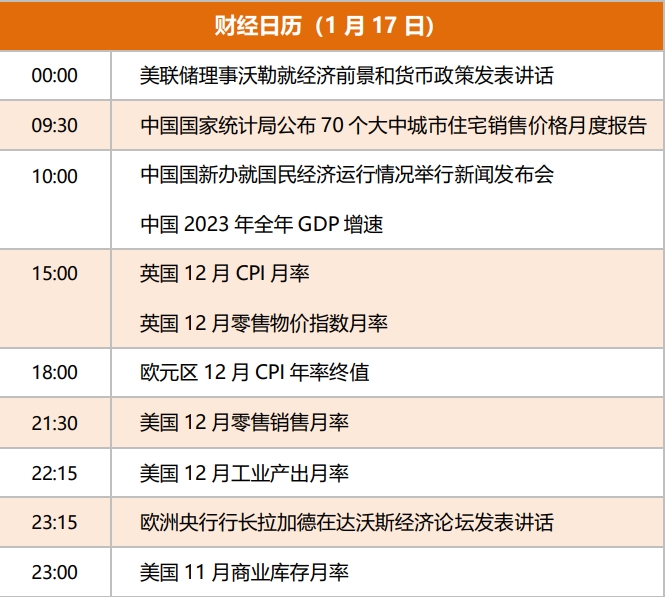 | 财经日历（1月17日） | |
|---|---|
| 00:00 | 美联储理事沃勒就经济前景和货币政策发表讲话 |
| 09:30 | 中国国家统计局公布70个大中城市住宅销售价格月度报告 |
| 10:00 | 中国国新办就国民经济运行情况举行新闻发布会 中国2023年全年GDP增速 |
| 15:00 | 英国12月CPI月率 英国12月零售物价指数月率 |
| 18:00 | 欧元区12月CPI年率终值 |
| 21:30 | 美国12月零售销售月率 |
| 22:15 | 美国12月工业产出月率 |
| 23:15 | 欧洲央行行长拉加德在达沃斯经济论坛发表讲话 |
| 23:00 | 美国11月商业库存月率 |